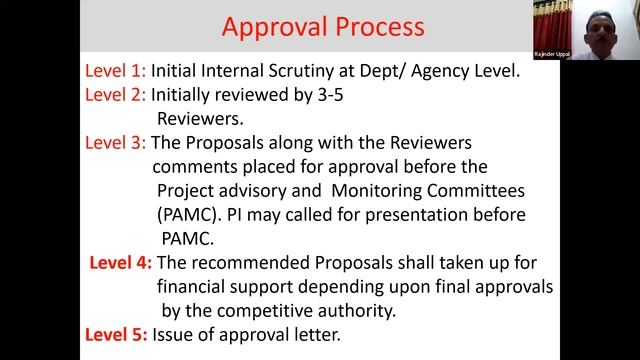 Approval Process

Rajinder Uppal

Level 1: Initial Internal Scrutiny at Dept/ Agency Level.

Level 2: Initially reviewed by 3-5 Reviewers.

Level 3: The Proposals along with the Reviewers comments placed for approval before the Project advisory and Monitoring Committees (PAMC). PI may called for presentation before PAMC.

Level 4: The recommended Proposals shall taken up for financial support depending upon final approvals by the competitive authority.

Level 5: Issue of approval letter.